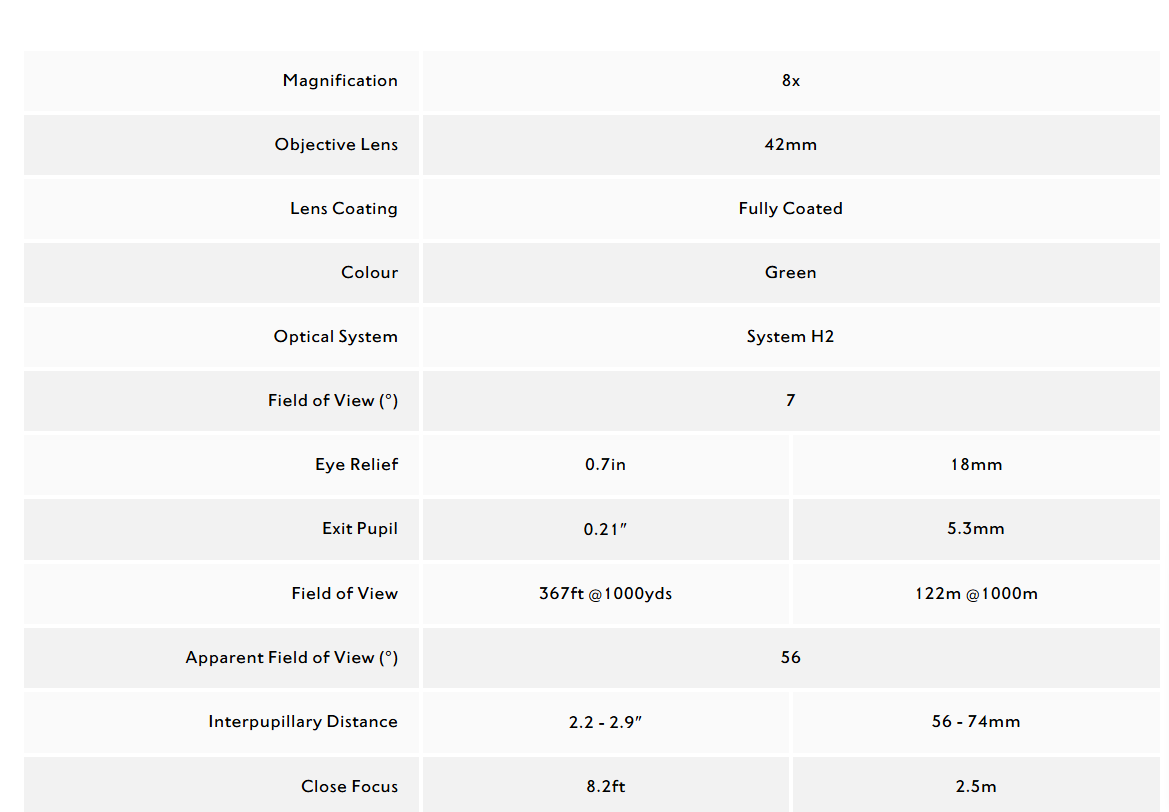 | | | |
|---|---|---|
| Magnification | 8x | |
| Objective Lens | 42mm | |
| Lens Coating | Fully Coated | |
| Colour | Green | |
| Optical System | System H2 | |
| Field of View (°) | 7 | |
| Eye Relief | 0.7in | 18mm |
| Exit Pupil | 0.21″ | 5.3mm |
| Field of View | 367ft @1000yds | 122m @1000m |
| Apparent Field of View (°) | 56 | |
| Interpupillary Distance | 2.2 - 2.9″ | 56 - 74mm |
| Close Focus | 8.2ft | 2.5m |